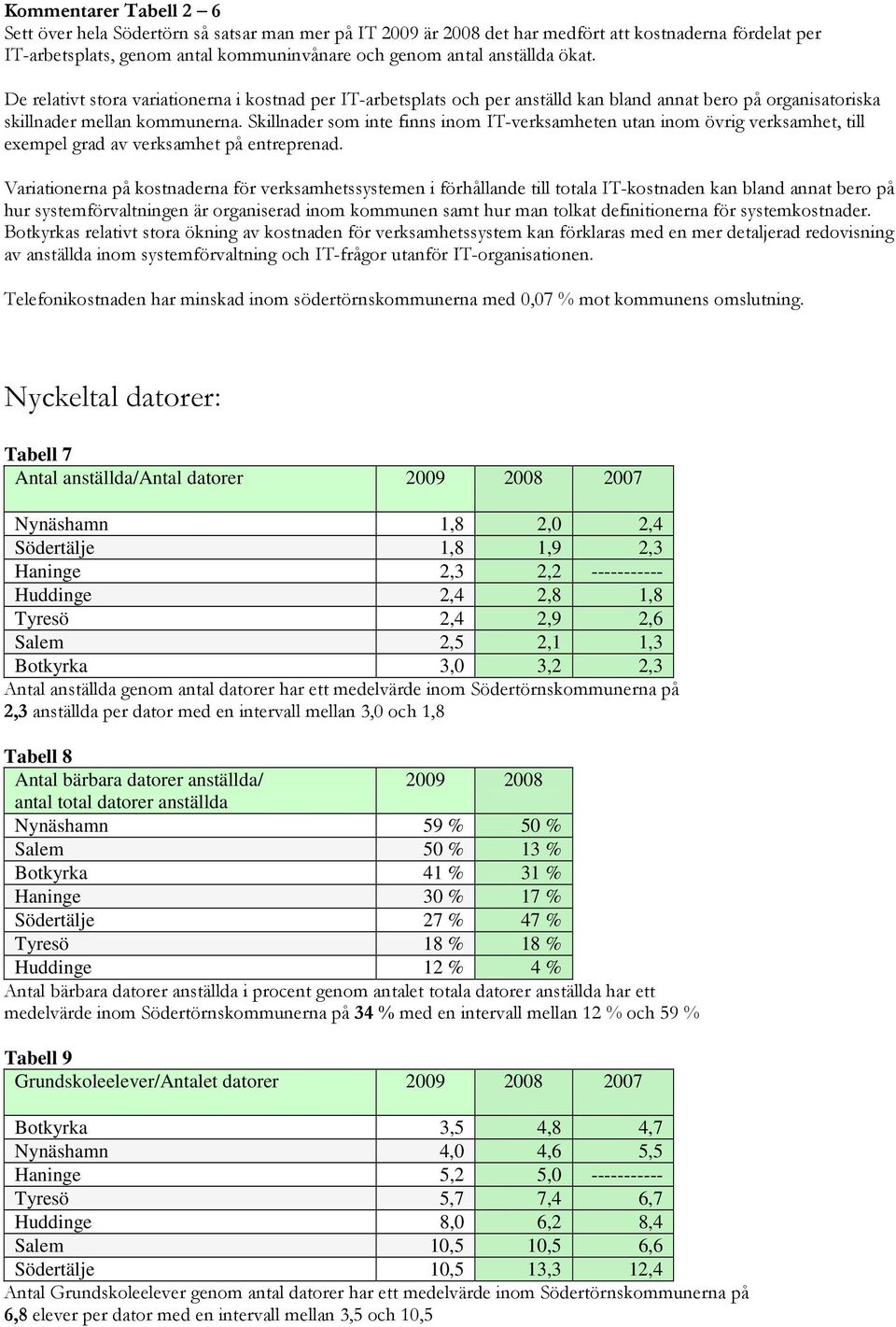 Kommentarer Tabell 2 – 6
Sett över hela Södertörn så satsar man mer på IT 2009 är 2008 det har medfört att kostnaderna fördelat per IT-arbetsplats, genom antal kommuninvånare och genom antal anställda ökat.

De relativt stora variationerna i kostnad per IT-arbetsplats och per anställd kan bland annat bero på organisatoriska skillnader mellan kommunerna. Skillnader som inte finns inom IT-verksamheten utan inom övrig verksamhet, till exempel grad av verksamhet på entreprenad.

Variationerna på kostnaderna för verksamhetssystemen i förhållande till totala IT-kostnaden kan bland annat bero på hur systemförvaltningen är organiserad inom kommunen samt hur man tolkat definitionerna för systemkostnader. Botkyrkas relativt stora ökning av kostnaden för verksamhetssystem kan förklaras med en mer detaljerad redovisning av anställda inom systemförvaltning och IT-frågor utanför IT-organisationen.

Telefonikostnaden har minskad inom södertörnskommunerna med 0,07 % mot kommunens omslutning.

Nyckeltal datorer:

Tabell 7

| Antal anställda/Antal datorer | 2009 | 2008 | 2007 |
|---|---|---|---|
| Nynäshamn | 1,8 | 2,0 | 2,4 |
| Södertälje | 1,8 | 1,9 | 2,3 |
| Haninge | 2,3 | 2,2 | ----------- |
| Huddinge | 2,4 | 2,8 | 1,8 |
| Tyresö | 2,4 | 2,9 | 2,6 |
| Salem | 2,5 | 2,1 | 1,3 |
| Botkyrka | 3,0 | 3,2 | 2,3 |

Antal anställda genom antal datorer har ett medelvärde inom Södertörnskommunerna på 2,3 anställda per dator med en intervall mellan 3,0 och 1,8

Tabell 8

| Antal bärbara datorer anställda/ antal total datorer anställda | 2009 | 2008 |
|---|---|---|
| Nynäshamn | 59 % | 50 % |
| Salem | 50 % | 13 % |
| Botkyrka | 41 % | 31 % |
| Haninge | 30 % | 17 % |
| Södertälje | 27 % | 47 % |
| Tyresö | 18 % | 18 % |
| Huddinge | 12 % | 4 % |

Antal bärbara datorer anställda i procent genom antalet totala datorer anställda har ett medelvärde inom Södertörnskommunerna på 34 % med en intervall mellan 12 % och 59 %

Tabell 9

| Grundskoleelever/Antalet datorer | 2009 | 2008 | 2007 |
|---|---|---|---|
| Botkyrka | 3,5 | 4,8 | 4,7 |
| Nynäshamn | 4,0 | 4,6 | 5,5 |
| Haninge | 5,2 | 5,0 | ----------- |
| Tyresö | 5,7 | 7,4 | 6,7 |
| Huddinge | 8,0 | 6,2 | 8,4 |
| Salem | 10,5 | 10,5 | 6,6 |
| Södertälje | 10,5 | 13,3 | 12,4 |

Antal Grundskoleelever genom antal datorer har ett medelvärde inom Södertörnskommunerna på 6,8 elever per dator med en intervall mellan 3,5 och 10,5